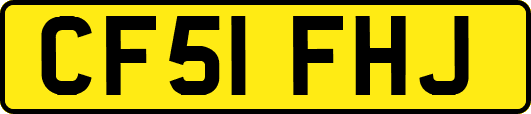 CF51 FHJ